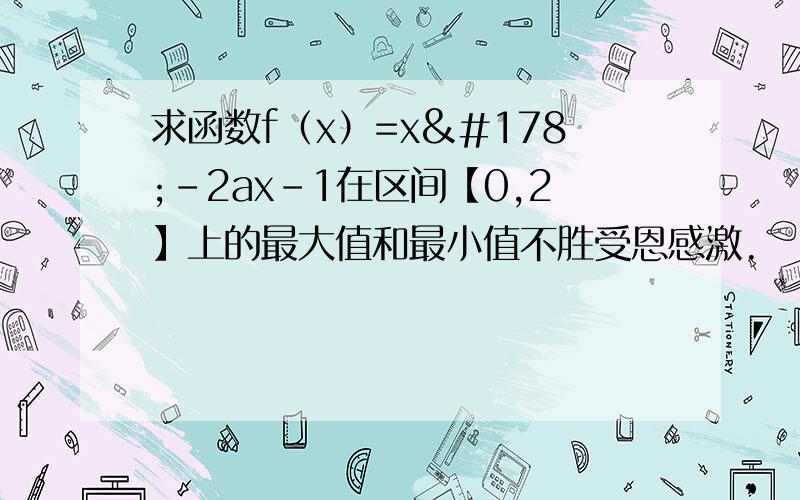 求函数f（x）=x&#178;-2ax-1在区间【0,2】上的最大值和最小值不胜受恩感激.

STATIONERY